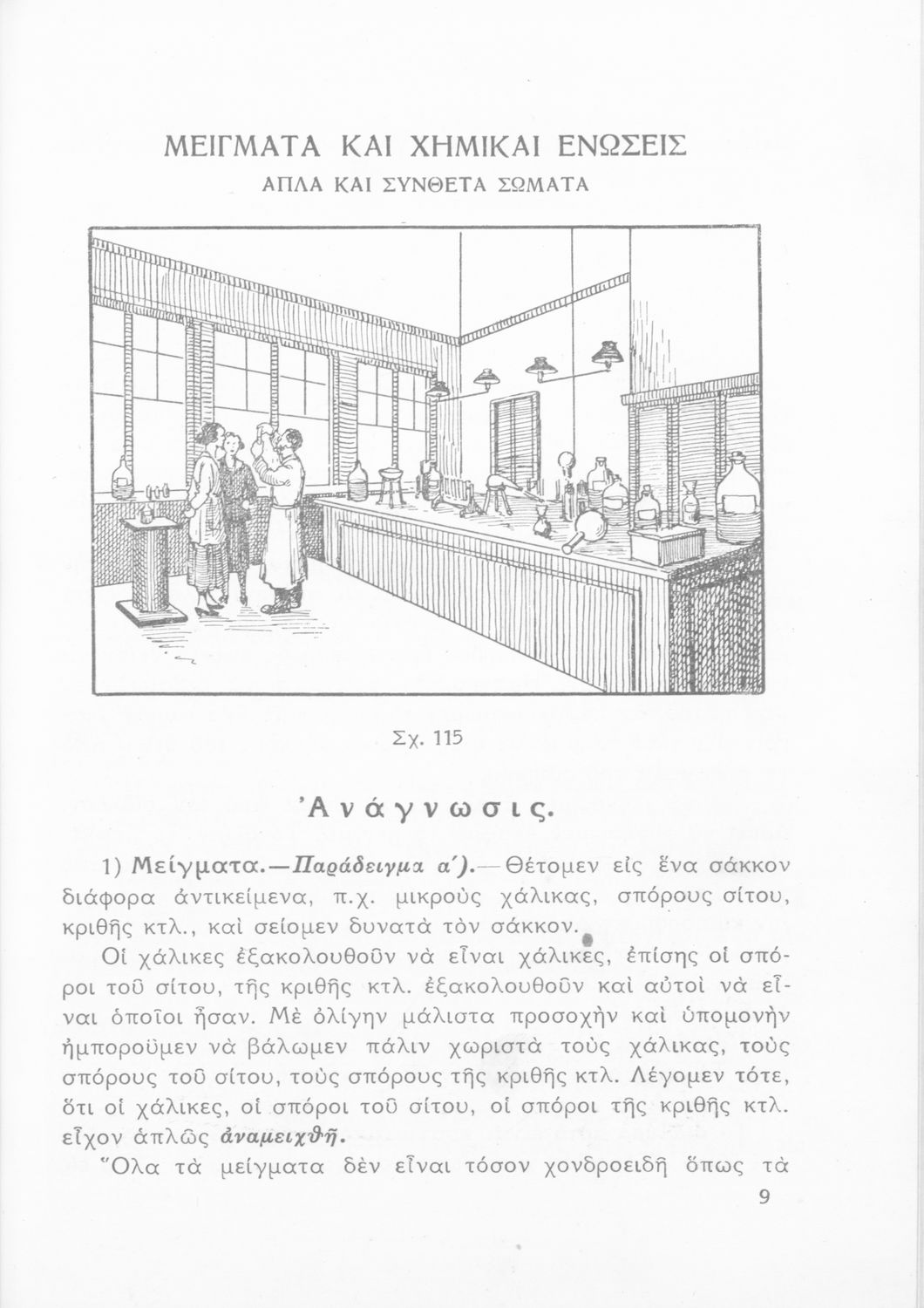 ΜΕΙΓΜΑΤΑ ΚΑΙ ΧΗΜΙΚΑΙ ΕΝΩΣΕΙΣ
ΑΠΛΑ ΚΑΙ ΣΥΝΘΕΤΑ ΣΩΜΑΤΑ

Σχ. 115

Ἀνάγνωσις.

1) Μείγματα.—Παράδειγμα α΄).—Θέτομεν εἰς ἕνα σάκκον διάφορα ἀντικείμενα, π.χ. μικροὺς χάλικας, σπόρους σίτου, κριθῆς κτλ., καὶ σείομεν δυνατὰ τὸν σάκκον.

Οἱ χάλικες ἐξακολουθοῦν νὰ εἶναι χάλικες, ἐπίσης οἱ σπόροι τοῦ σίτου, τῆς κριθῆς κτλ. ἐξακολουθοῦν καὶ αὐτοὶ νὰ εἶναι ὁποῖοι ἦσαν. Μὲ ὀλίγην μάλιστα προσοχὴν καὶ ὑπομονὴν ἠμποροῦμεν νὰ βάλωμεν πάλιν χωριστὰ τοὺς χάλικας, τοὺς σπόρους τοῦ σίτου, τοὺς σπόρους τῆς κριθῆς κτλ. Λέγομεν τότε, ὅτι οἱ χάλικες, οἱ σπόροι τοῦ σίτου, οἱ σπόροι τῆς κριθῆς κτλ. εἶχον ἁπλῶς ἀναμειχθῆ.

Ὅλα τὰ μείγματα δὲν εἶναι τόσον χονδροειδῆ ὅπως τὰ

9